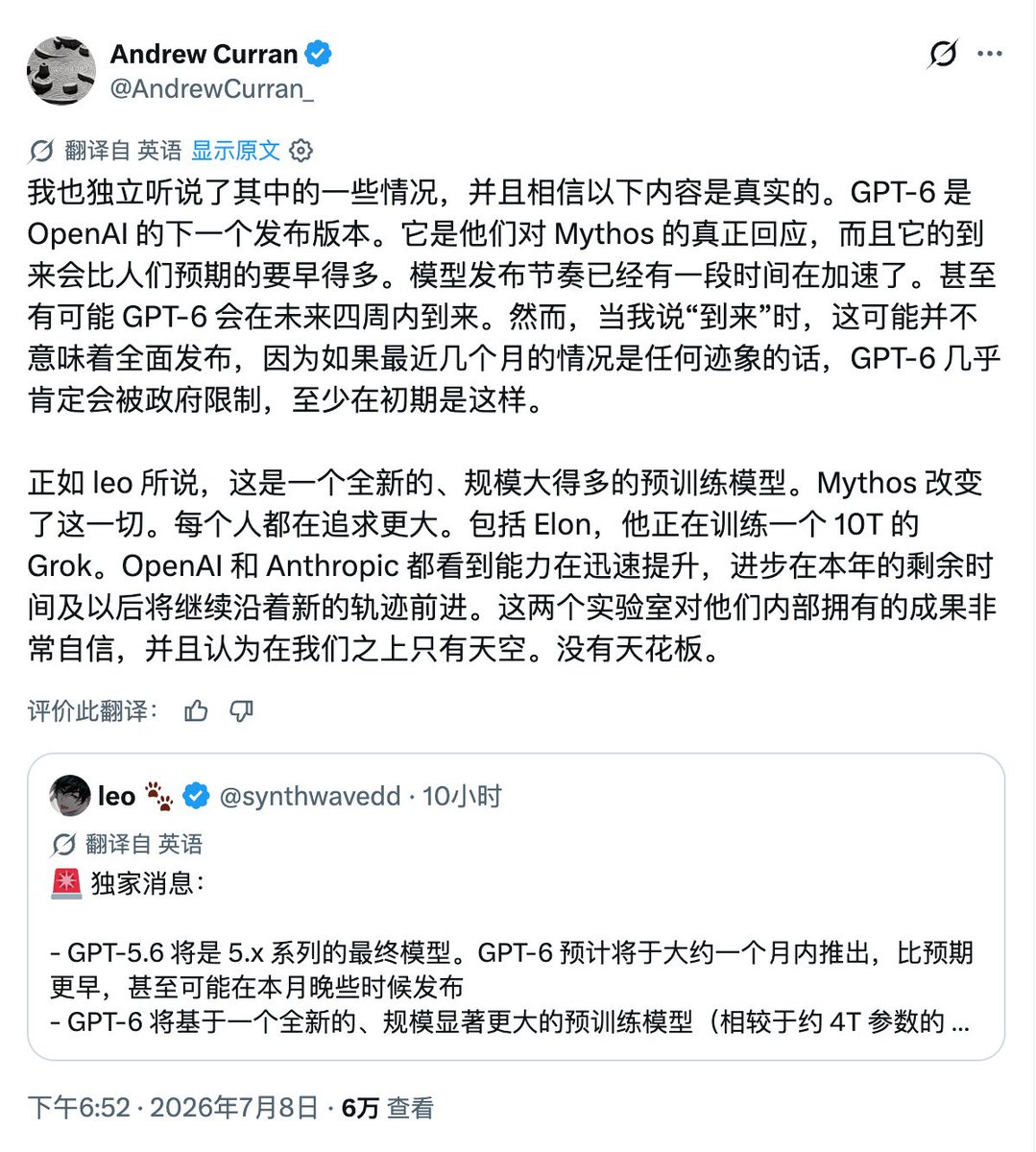 Andrew Curran
@AndrewCurran_

翻译自 英语 显示原文

我也独立听说了其中的一些情况，并且相信以下内容是真实的。GPT-6 是 OpenAI 的下一个发布版本。它是他们对 Mythos 的真正回应，而且它的到来会比人们预期的要早得多。模型发布节奏已经有一段时间在加速了。甚至有可能 GPT-6 会在未来四周内到来。然而，当我说“到来”时，这可能并不意味着全面发布，因为如果最近几个月的情况是任何迹象的话，GPT-6 几乎肯定会被政府限制，至少在初期是这样。

正如 leo 所说，这是一个全新的、规模大得多的预训练模型。Mythos 改变了这一切。每个人都在追求更大。包括 Elon，他正在训练一个 10T 的 Grok。OpenAI 和 Anthropic 都看到能力在迅速提升，进步在本年的剩余时间及以后将继续沿着新的轨迹前进。这两个实验室对他们内部拥有的成果非常自信，并且认为在我们之上只有天空。没有天花板。

评价此翻译：

leo 🐾 @synthwavedd · 10小时
翻译自 英语
🚨 独家消息：

- GPT-5.6 将是 5.x 系列的最终模型。GPT-6 预计将于大约一个月内推出，比预期更早，甚至可能在本月晚些时候发布
- GPT-6 将基于一个全新的、规模显著更大的预训练模型（相较于约 4T 参数的 ...

下午6:52 · 2026年7月8日 · 6万 查看